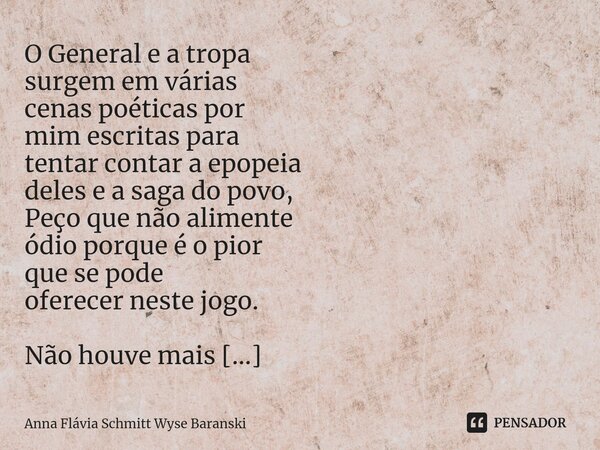 O General e a tropa surgem em várias cenas poéticas por mim escritas para tentar contar a epopeia deles e a saga do povo, Peço que não alimente ódio porque é o pior que se pode oferecer neste jogo.

Não houve mais [...]

Anna Flávia Schmitt Wyse Baranski

PENSADOR